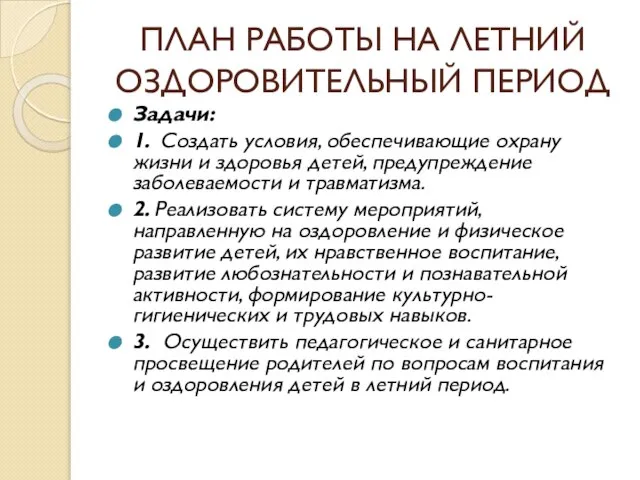 ПЛАН РАБОТЫ НА ЛЕТНИЙ ОЗДОРОВИТЕЛЬНЫЙ ПЕРИОД

Задачи:

1. Создать условия, обеспечивающие охрану жизни и здоровья детей, предупреждение заболеваемости и травматизма.

2. Реализовать систему мероприятий, направленную на оздоровление и физическое развитие детей, их нравственное воспитание, развитие любознательности и познавательной активности, формирование культурно-гигиенических и трудовых навыков.

3. Осуществить педагогическое и санитарное просвещение родителей по вопросам воспитания и оздоровления детей в летний период.